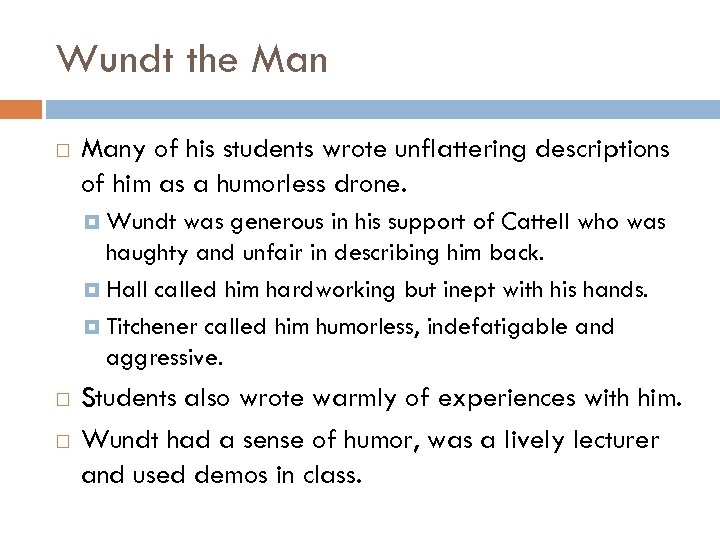 Wundt the Man

Many of his students wrote unflattering descriptions of him as a humorless drone.

Wundt was generous in his support of Cattell who was haughty and unfair in describing him back.

Hall called him hardworking but inept with his hands.

Titchener called him humorless, indefatigable and aggressive.

Students also wrote warmly of experiences with him.

Wundt had a sense of humor, was a lively lecturer and used demos in class.